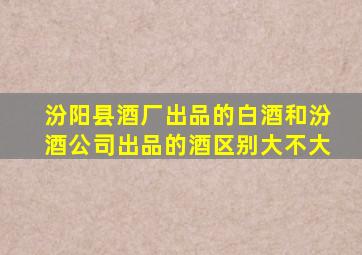 汾阳县酒厂出品的白酒和汾酒公司出品的酒区别大不大